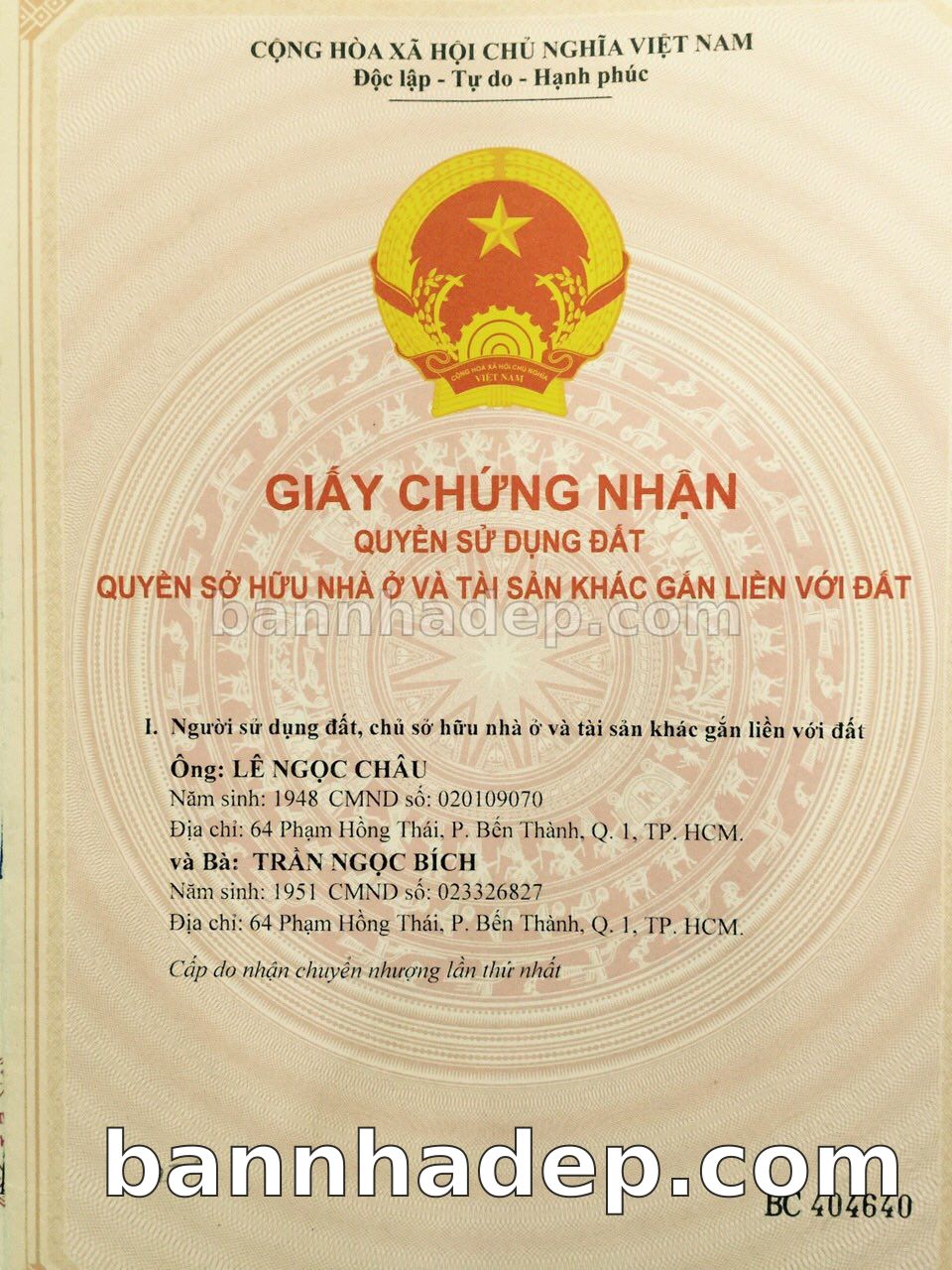 CỘNG HÒA XÃ HỘI CHỦ NGHĨA VIỆT NAM
Độc lập - Tự do - Hạnh phúc

CỘNG HÒA XÃ HỘI CHỦ NGHĨA VIỆT NAM

GIẤY CHỨNG NHẬN
QUYỀN SỬ DỤNG ĐẤT
QUYỀN SỞ HỮU NHÀ Ở VÀ TÀI SẢN KHÁC GẮN LIỀN VỚI ĐẤT

I. Người sử dụng đất, chủ sở hữu nhà ở và tài sản khác gắn liền với đất

Ông: LÊ NGỌC CHÂU
Năm sinh: 1948 CMND số: 020109070
Địa chỉ: 64 Phạm Hồng Thái, P. Bến Thành, Q. 1, TP. HCM.
và Bà: TRẦN NGỌC BÍCH
Năm sinh: 1951 CMND số: 023326827
Địa chỉ: 64 Phạm Hồng Thái, P. Bến Thành, Q. 1, TP. HCM.

Cấp do nhận chuyển nhượng lần thứ nhất

BC 404640

bannhadep.com